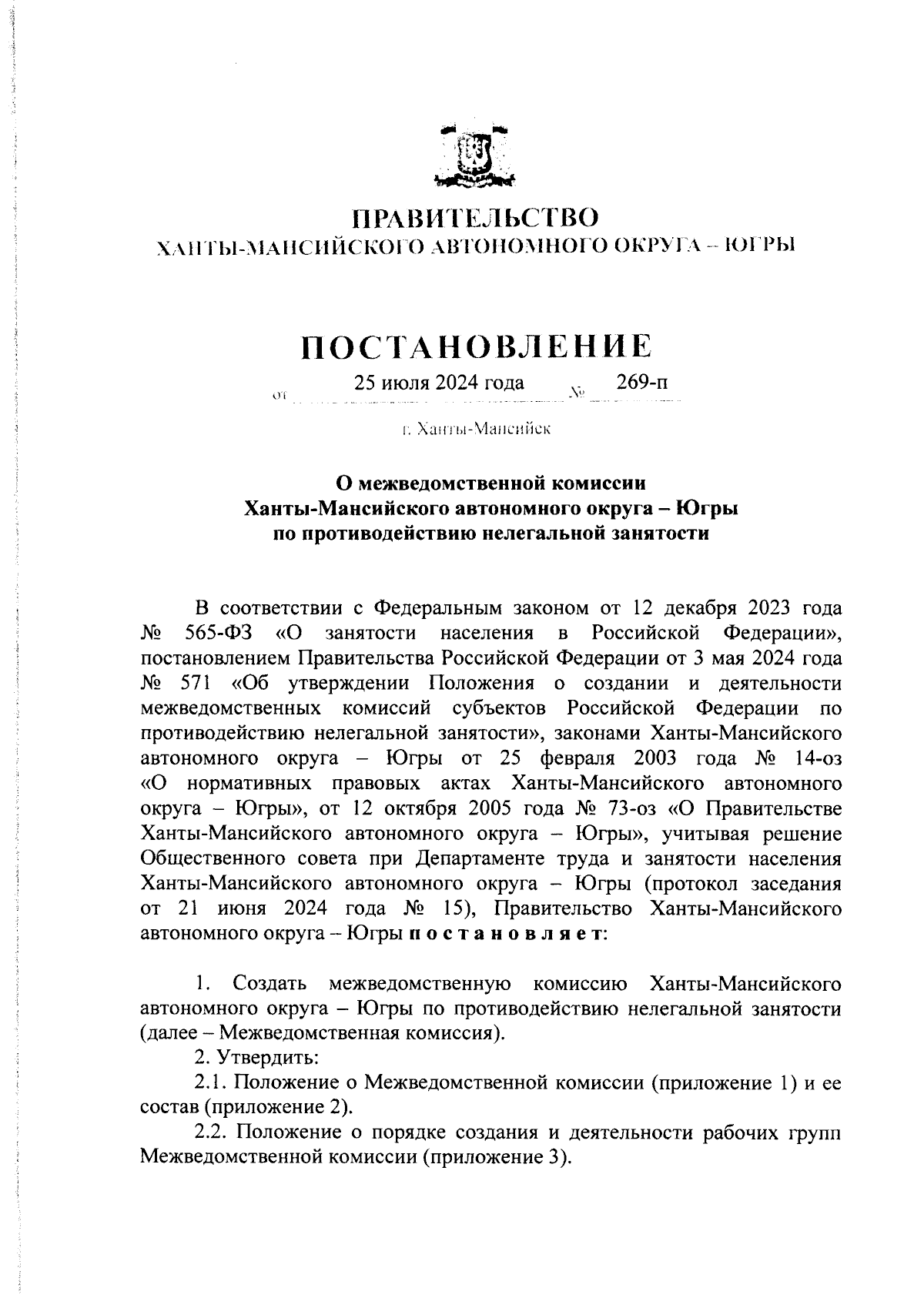 ПРАВИТЕЛЬСТВО
ХАНТЫ-МАНСИЙСКОГО АВТОНОМНОГО ОКРУГА – ЮГРЫ

ПОСТАНОВЛЕНИЕ

от 25 июля 2024 года № 269-п

г. Ханты-Мансийск

О межведомственной комиссии
Ханты-Мансийского автономного округа – Югры
по противодействию нелегальной занятости

В соответствии с Федеральным законом от 12 декабря 2023 года № 565-ФЗ «О занятости населения в Российской Федерации», постановлением Правительства Российской Федерации от 3 мая 2024 года № 571 «Об утверждении Положения о создании и деятельности межведомственных комиссий субъектов Российской Федерации по противодействию нелегальной занятости», законами Ханты-Мансийского автономного округа – Югры от 25 февраля 2003 года № 14-оз «О нормативных правовых актах Ханты-Мансийского автономного округа – Югры», от 12 октября 2005 года № 73-оз «О Правительстве Ханты-Мансийского автономного округа – Югры», учитывая решение Общественного совета при Департаменте труда и занятости населения Ханты-Мансийского автономного округа – Югры (протокол заседания от 21 июня 2024 года № 15), Правительство Ханты-Мансийского автономного округа – Югры п о с т а н о в л я е т:

1. Создать межведомственную комиссию Ханты-Мансийского автономного округа – Югры по противодействию нелегальной занятости (далее – Межведомственная комиссия).

2. Утвердить:

2.1. Положение о Межведомственной комиссии (приложение 1) и ее состав (приложение 2).

2.2. Положение о порядке создания и деятельности рабочих групп Межведомственной комиссии (приложение 3).